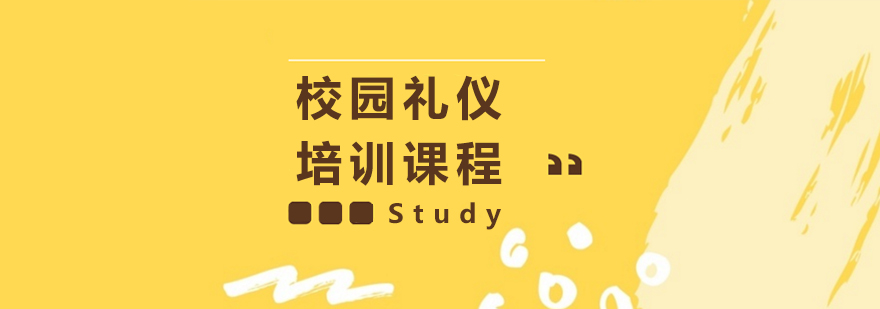 校园礼仪
培训课程

Study